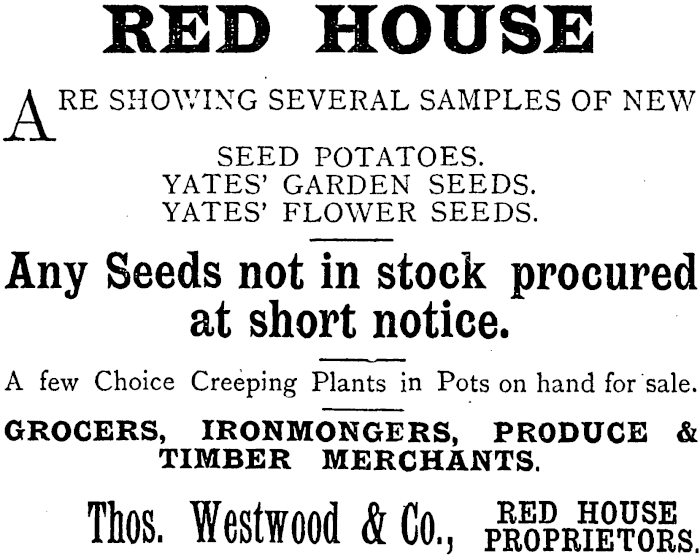 RED HOUSE

ARE SHOWING SEVERAL SAMPLES OF NEW

SEED POTATOES.
YATES' GARDEN SEEDS.
YATES' FLOWER SEEDS.

Any Seeds not in stock procured at short notice.

A few Choice Creeping Plants in Pots on hand for sale.

GROCERS, IRONMONGERS, PRODUCE & TIMBER MERCHANTS.

Thos. Westwood & Co., RED HOUSE PROPRIETORS.